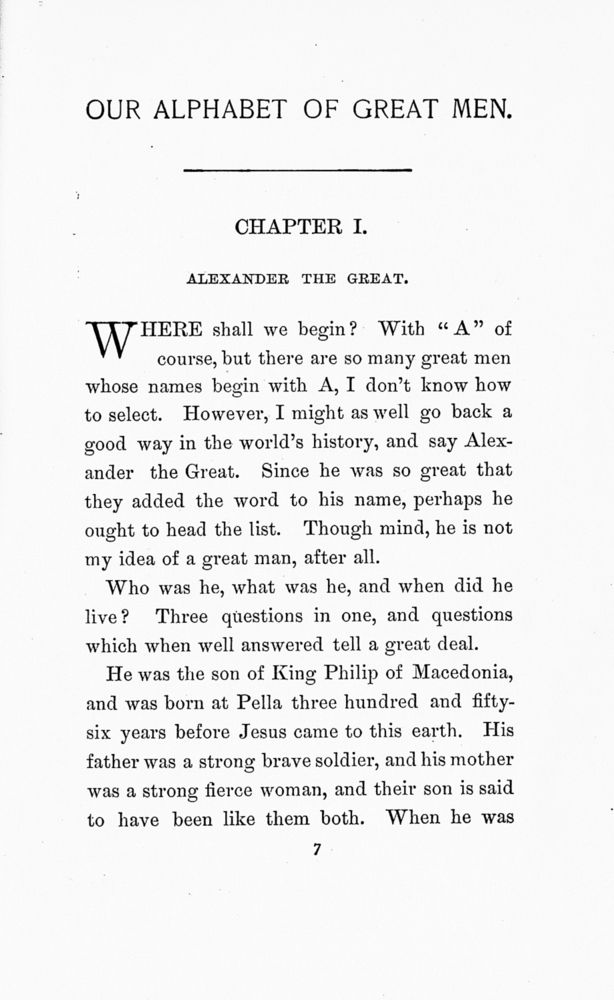 OUR ALPHABET OF GREAT MEN.

CHAPTER I.

ALEXANDER THE GREAT.

WHERE shall we begin? With "A" of course, but there are so many great men whose names begin with A, I don't know how to select. However, I might as well go back a good way in the world's history, and say Alexander the Great. Since he was so great that they added the word to his name, perhaps he ought to head the list. Though mind, he is not my idea of a great man, after all.

Who was he, what was he, and when did he live? Three questions in one, and questions which when well answered tell a great deal.

He was the son of King Philip of Macedonia, and was born at Pella three hundred and fifty-six years before Jesus came to this earth. His father was a strong brave soldier, and his mother was a strong fierce woman, and their son is said to have been like them both. When he was

7